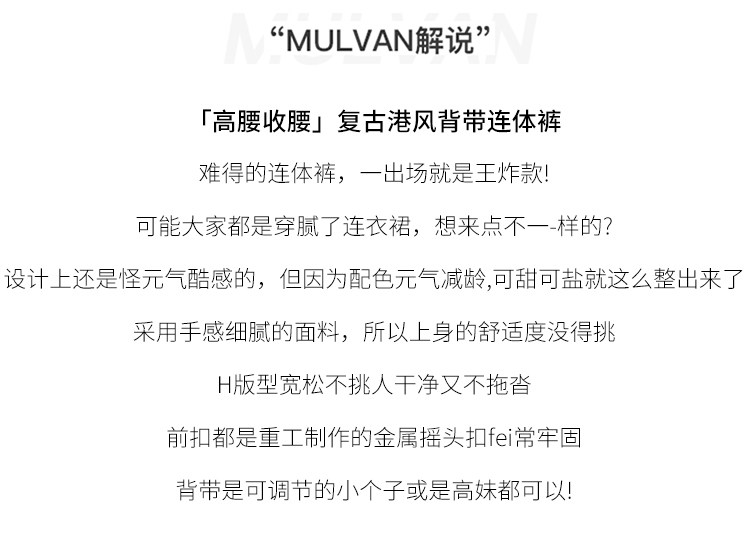 “MULVAN解说”

「高腰收腰」复古港风背带连体裤

难得的连体裤，一出场就是王炸款!

可能大家都是穿腻了连衣裙，想来点不一-样的?

设计上还是怪元气酷感的，但因为配色元气减龄,可甜可盐就这么整出来了

采用手感细腻的面料，所以上身的舒适度没得挑

H版型宽松不挑人干净又不拖沓

前扣都是重工制作的金属摇头扣fei常牢固

背带是可调节的小个子或是高妹都可以!

MULVAN